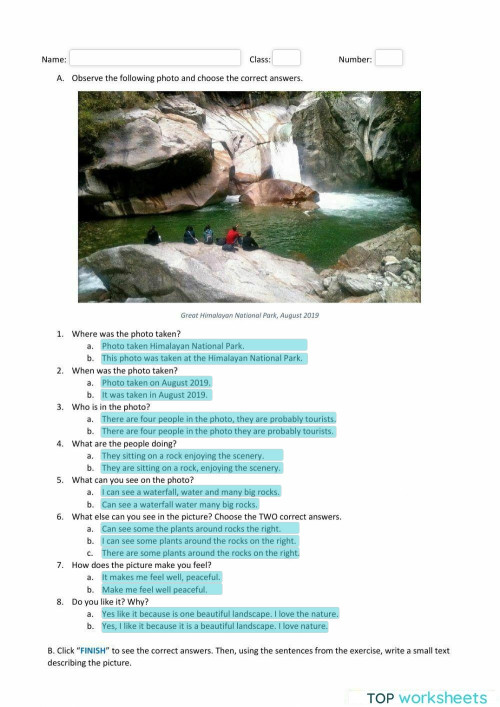 Name: Class: Number:

A. Observe the following photo and choose the correct answers.

Great Himalayan National Park, August 2019

1. Where was the photo taken?
a. Photo taken Himalayan National Park.
b. This photo was taken at the Himalayan National Park.
2. When was the photo taken?
a. Photo taken on August 2019.
b. It was taken in August 2019.
3. Who is in the photo?
a. There are four people in the photo, they are probably tourists.
b. There are four people in the photo they are probably tourists.
4. What are the people doing?
a. They sitting on a rock enjoying the scenery.
b. They are sitting on a rock, enjoying the scenery.
5. What can you see on the photo?
a. I can see a waterfall, water and many big rocks.
b. Can see a waterfall water many big rocks.
6. What else can you see in the picture? Choose the TWO correct answers.
a. Can see some the plants around rocks the right.
b. I can see some plants around the rocks on the right.
c. There are some plants around the rocks on the right.
7. How does the picture make you feel?
a. It makes me feel well, peaceful.
b. Make me feel well peaceful.
8. Do you like it? Why?
a. Yes like it because is one beautiful landscape. I love the nature.
b. Yes, I like it because it is a beautiful landscape. I love nature.

B. Click "FINISH" to see the correct answers. Then, using the sentences from the exercise, write a small text describing the picture.

TOP worksheets